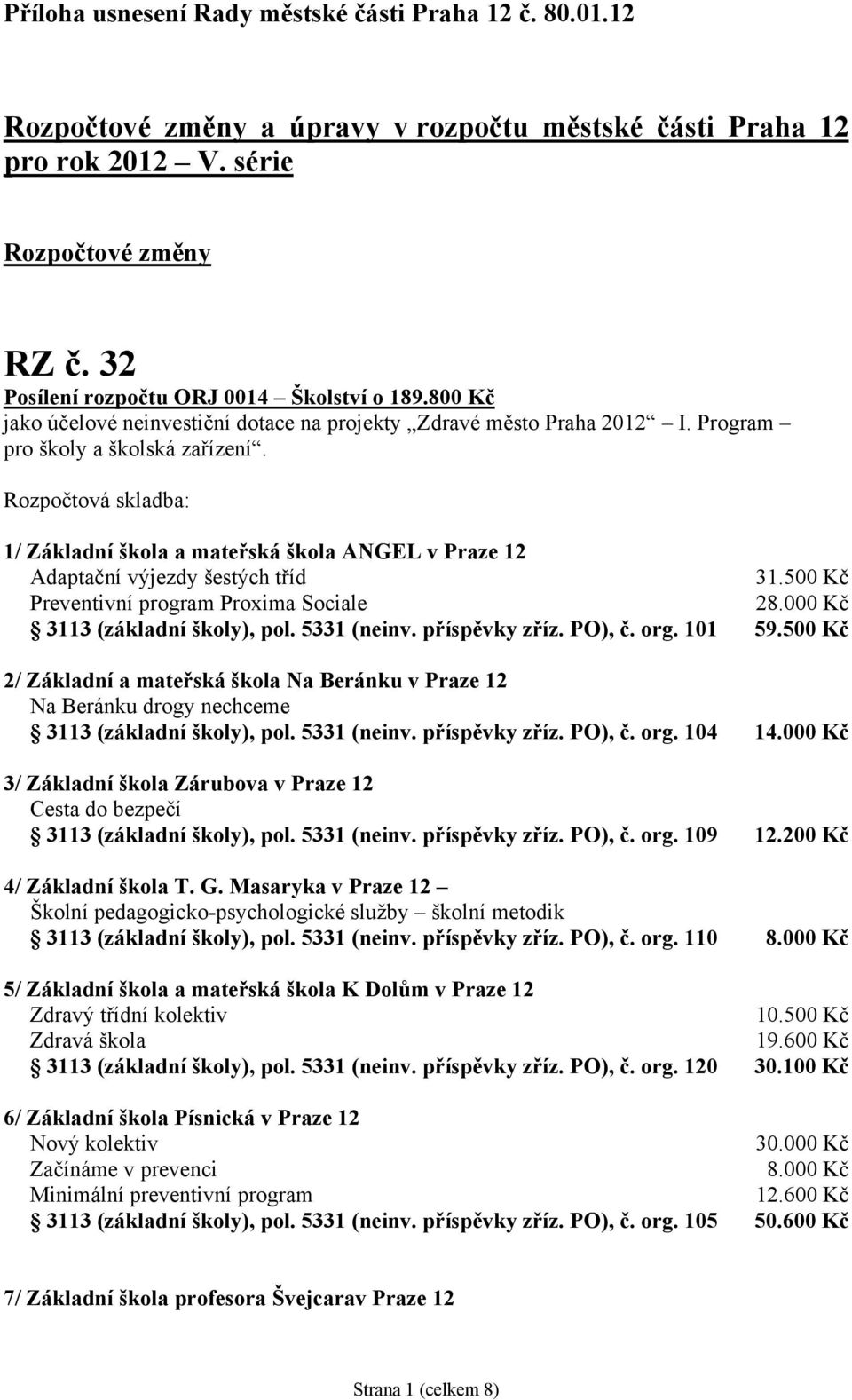 Příloha usnesení Rady městské části Praha 12 č. 80.01.12

Rozpočtové změny a úpravy v rozpočtu městské části Praha 12 pro rok 2012 – V. série

Rozpočtové změny

RZ č. 32
Posílení rozpočtu ORJ 0014 – Školství o 189.800 Kč
jako účelové neinvestiční dotace na projekty „Zdravé město Praha 2012“ – I. Program – pro školy a školská zařízení“.

Rozpočtová skladba:

1/ Základní škola a mateřská škola ANGEL v Praze 12
Adaptační výjezdy šestých tříd 31.500 Kč
Preventivní program Proxima Sociale 28.000 Kč
§ 3113 (základní školy), pol. 5331 (neinv. příspěvky zříz. PO), č. org. 101 59.500 Kč

2/ Základní a mateřská škola Na Beránku v Praze 12
Na Beránku drogy nechceme
§ 3113 (základní školy), pol. 5331 (neinv. příspěvky zříz. PO), č. org. 104 14.000 Kč

3/ Základní škola Zárubova v Praze 12
Cesta do bezpečí
§ 3113 (základní školy), pol. 5331 (neinv. příspěvky zříz. PO), č. org. 109 12.200 Kč

4/ Základní škola T. G. Masaryka v Praze 12 –
Školní pedagogicko-psychologické služby – školní metodik
§ 3113 (základní školy), pol. 5331 (neinv. příspěvky zříz. PO), č. org. 110 8.000 Kč

5/ Základní škola a mateřská škola K Dolům v Praze 12
Zdravý třídní kolektiv 10.500 Kč
Zdravá škola 19.600 Kč
§ 3113 (základní školy), pol. 5331 (neinv. příspěvky zříz. PO), č. org. 120 30.100 Kč

6/ Základní škola Písnická v Praze 12
Nový kolektiv 30.000 Kč
Začínáme v prevenci 8.000 Kč
Minimální preventivní program 12.600 Kč
§ 3113 (základní školy), pol. 5331 (neinv. příspěvky zříz. PO), č. org. 105 50.600 Kč

7/ Základní škola profesora Švejcarav Praze 12

Strana 1 (celkem 8)